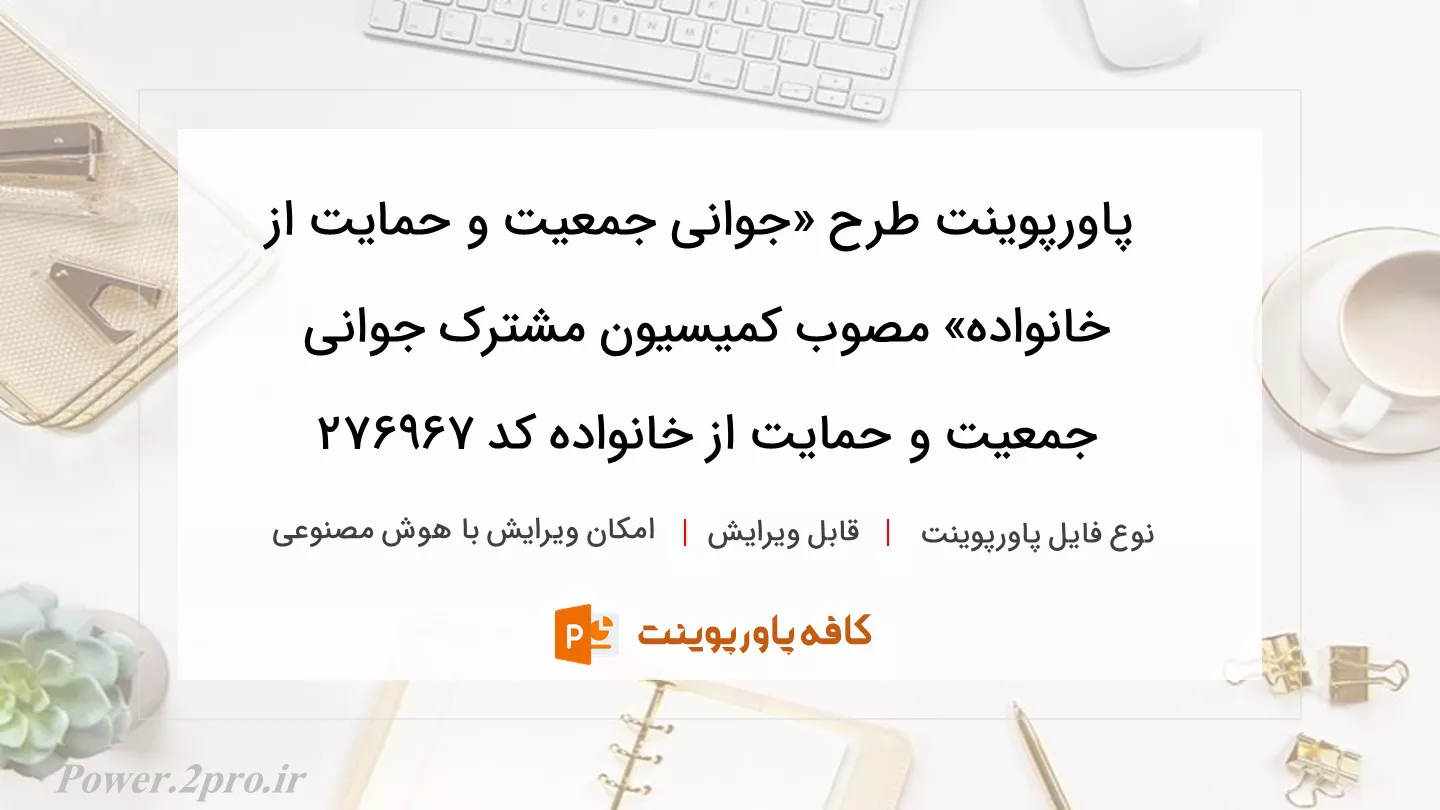 پاورپوینت طرح «جوانی جمعیت و حمایت از خانواده» مصوب کمیسیون مشترک جوانی جمعیت و حمایت از خانواده کد ۲۷۶۹۶۷

نوع فایل پاورپوینت | قابل ویرایش | امکان ویرایش با هوش مصنوعی

کافه پاورپوینت

Power.2pro.ir